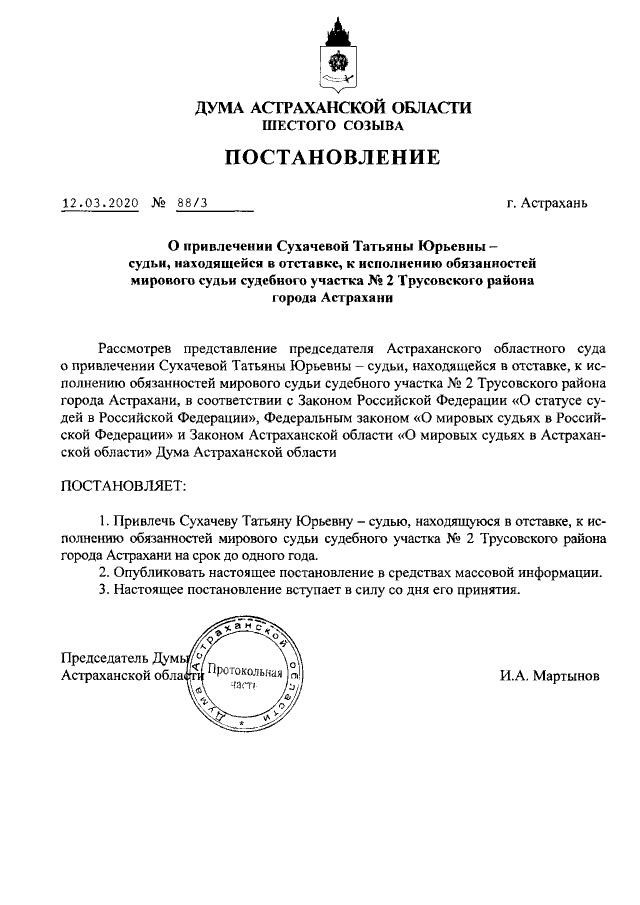 ДУМА АСТРАХАНСКОЙ ОБЛАСТИ
ШЕСТОГО СОЗЫВА

ПОСТАНОВЛЕНИЕ

12.03.2020 № 88/3

г. Астрахань

О привлечении Сухачевой Татьяны Юрьевны – судьи, находящейся в отставке, к исполнению обязанностей мирового судьи судебного участка № 2 Трусовского района города Астрахани

Рассмотрев представление председателя Астраханского областного суда о привлечении Сухачевой Татьяны Юрьевны – судьи, находящейся в отставке, к исполнению обязанностей мирового судьи судебного участка № 2 Трусовского района города Астрахани, в соответствии с Законом Российской Федерации «О статусе судей в Российской Федерации», Федеральным законом «О мировых судьях в Российской Федерации» и Законом Астраханской области «О мировых судьях в Астраханской области» Дума Астраханской области

ПОСТАНОВЛЯЕТ:

1. Привлечь Сухачеву Татьяну Юрьевну – судью, находящуюся в отставке, к исполнению обязанностей мирового судьи судебного участка № 2 Трусовского района города Астрахани на срок до одного года.
2. Опубликовать настоящее постановление в средствах массовой информации.
3. Настоящее постановление вступает в силу со дня его принятия.

Председатель Думы
Астраханской области

Дума Астраханской области
Протокольная часть

И.А. Мартынов